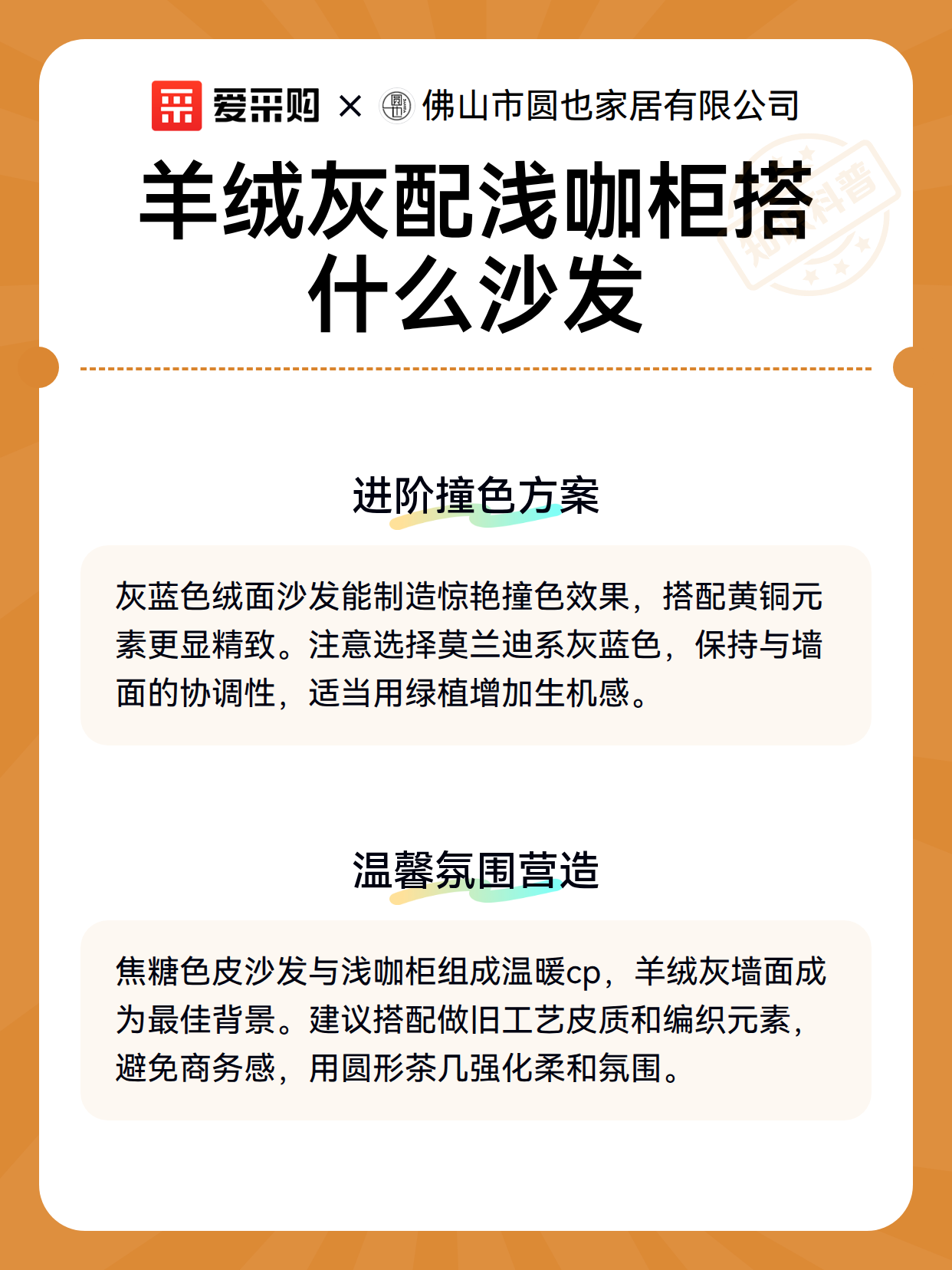 爱采购 × 佛山市圆也家居有限公司

羊绒灰配浅咖柜搭什么沙发

进阶撞色方案

灰蓝色绒面沙发能制造惊艳撞色效果，搭配黄铜元素更显精致。注意选择莫兰迪系灰蓝色，保持与墙面的协调性，适当用绿植增加生机感。

温馨氛围营造

焦糖色皮沙发与浅咖柜组成温暖cp，羊绒灰墙面成为最佳背景。建议搭配做旧工艺皮质和编织元素，避免商务感，用圆形茶几强化柔和氛围。

知识科普